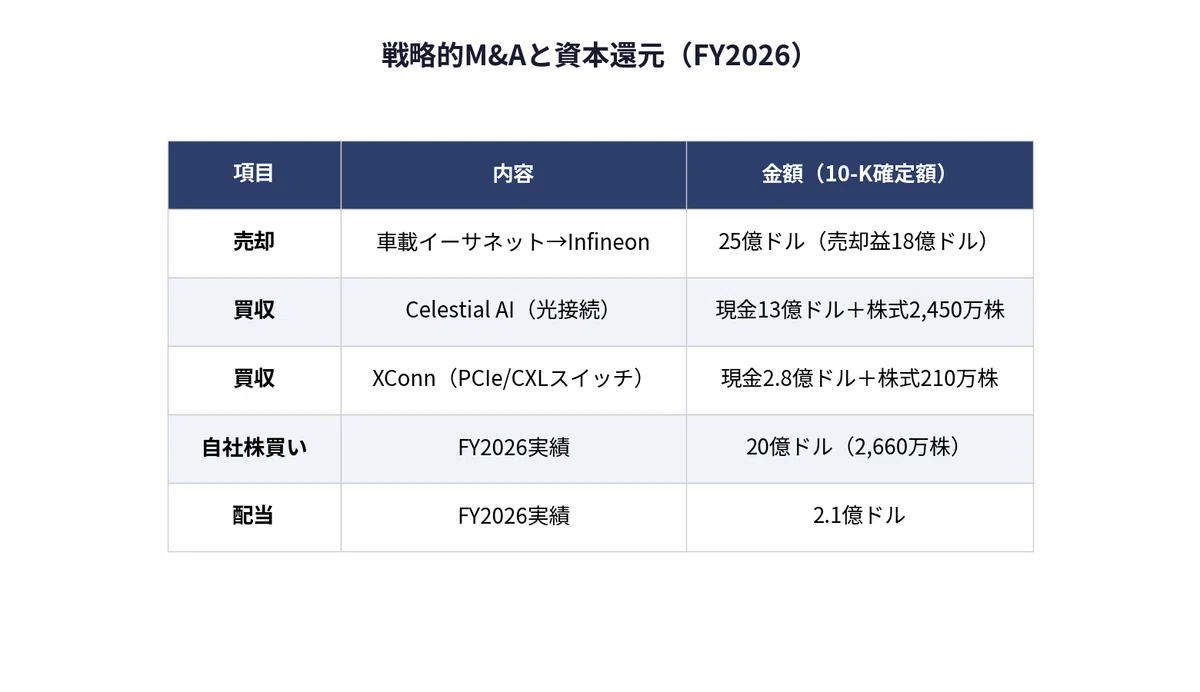 戦略的M&Aと資本還元（FY2026）

| 項目 | 内容 | 金額（10-K確定額） |
|---|---|---|
| 売却 | 車載イーサネット→Infineon | 25億ドル（売却益18億ドル） |
| 買収 | Celestial AI（光接続） | 現金13億ドル＋株式2,450万株 |
| 買収 | XConn（PCIe/CXLスイッチ） | 現金2.8億ドル＋株式210万株 |
| 自社株買い | FY2026実績 | 20億ドル（2,660万株） |
| 配当 | FY2026実績 | 2.1億ドル |